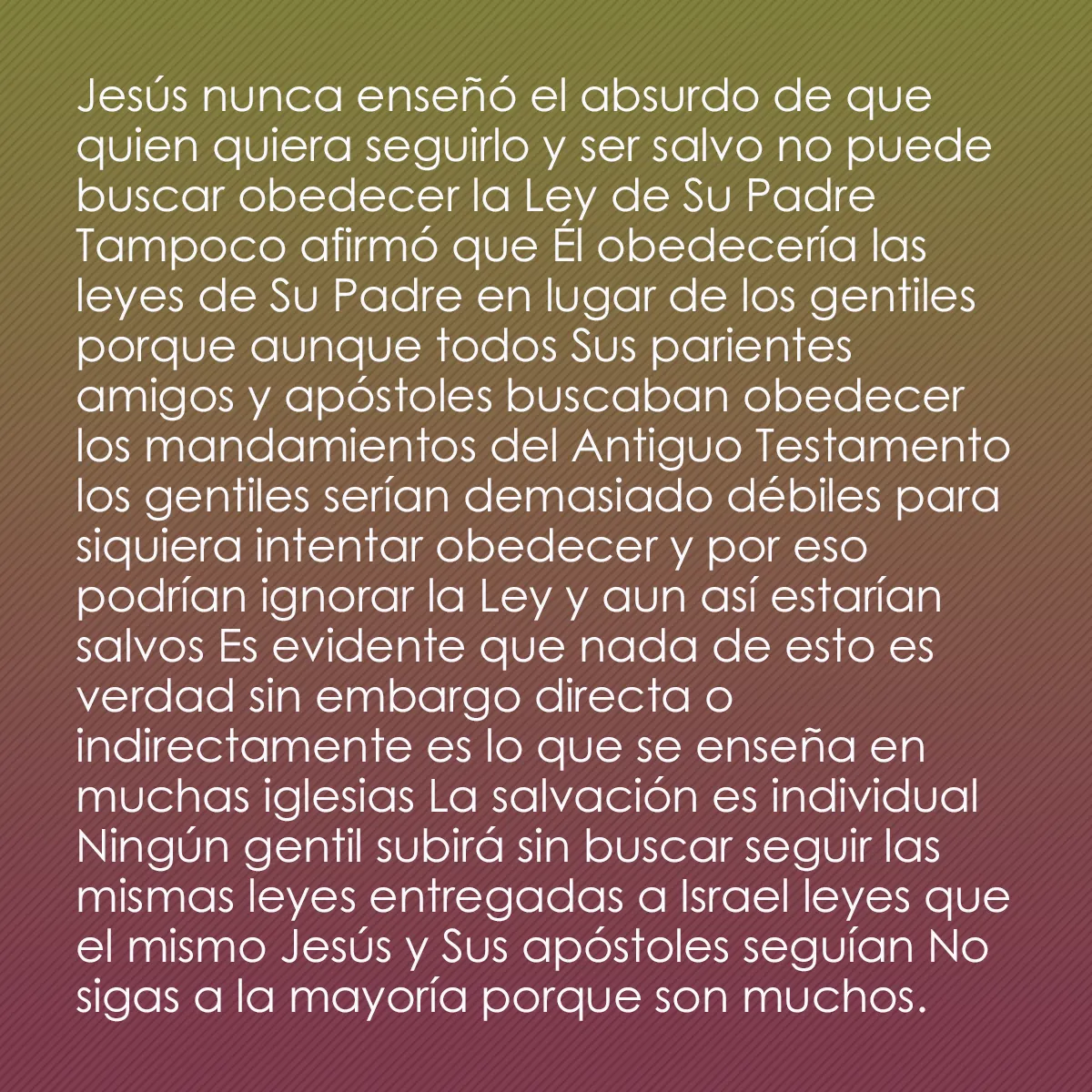 Jesús nunca enseñó el absurdo de que quien quiera seguirlo y ser salvo no puede buscar obedecer la Ley de Su Padre Tampoco afirmó que Él obedecería las leyes de Su Padre en lugar de los gentiles porque aunque todos Sus parientes amigos y apóstoles buscaban obedecer los mandamientos del Antiguo Testamento los gentiles serían demasiado débiles para siquiera intentar obedecer y por eso podrían ignorar la Ley y aun así estarían salvos Es evidente que nada de esto es verdad sin embargo directa o indirectamente es lo que se enseña en muchas iglesias La salvación es individual Ningún gentil subirá sin buscar seguir las mismas leyes entregadas a Israel leyes que el mismo Jesús y Sus apóstoles seguían No sigas a la mayoría porque son muchos.